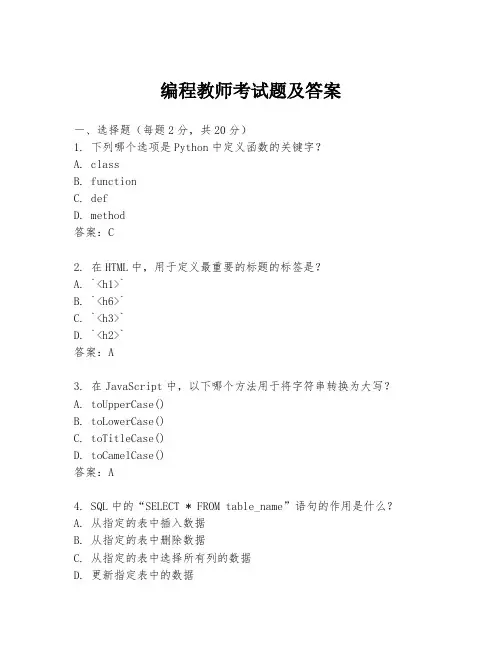 编程教师考试题及答案

一、选择题（每题2分，共20分）
1. 下列哪个选项是Python中定义函数的关键字？
A. class
B. function
C. def
D. method
答案：C

2. 在HTML中，用于定义最重要的标题的标签是？
A. `<h1>`
B. `<h6>`
C. `<h3>`
D. `<h2>`
答案：A

3. 在JavaScript中，以下哪个方法用于将字符串转换为大写？
A. toUpperCase()
B. toLowerCase()
C. toTitleCase()
D. toCamelCase()
答案：A

4. SQL中的“SELECT * FROM table_name”语句的作用是什么？
A. 从指定的表中插入数据
B. 从指定的表中删除数据
C. 从指定的表中选择所有列的数据
D. 更新指定表中的数据